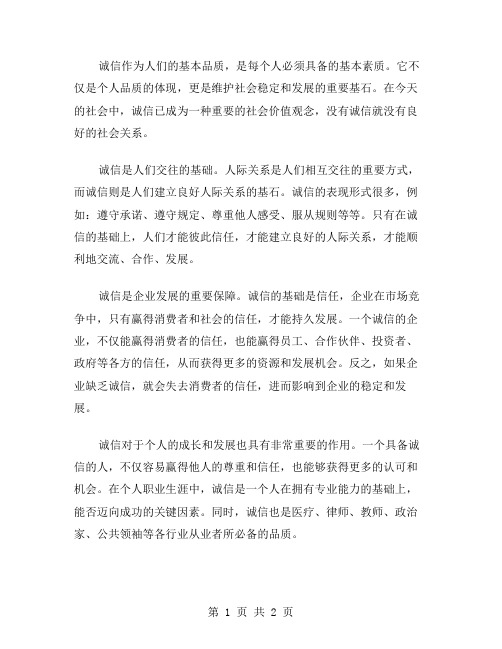 诚信作为人们的基本品质，是每个人必须具备的基本素质。它不仅是个人品质的体现，更是维护社会稳定和发展的重要基石。在今天的社会中，诚信已成为一种重要的社会价值观念，没有诚信就没有良好的社会关系。

诚信是人们交往的基础。人际关系是人们相互交往的重要方式，而诚信则是人们建立良好人际关系的基石。诚信的表现形式很多，例如：遵守承诺、遵守规定、尊重他人感受、服从规则等等。只有在诚信的基础上，人们才能彼此信任，才能建立良好的人际关系，才能顺利地交流、合作、发展。

诚信是企业发展的重要保障。诚信的基础是信任，企业在市场竞争中，只有赢得消费者和社会的信任，才能持久发展。一个诚信的企业，不仅能赢得消费者的信任，也能赢得员工、合作伙伴、投资者、政府等各方的信任，从而获得更多的资源和发展机会。反之，如果企业缺乏诚信，就会失去消费者的信任，进而影响到企业的稳定和发展。

诚信对于个人的成长和发展也具有非常重要的作用。一个具备诚信的人，不仅容易赢得他人的尊重和信任，也能够获得更多的认可和机会。在个人职业生涯中，诚信是一个人在拥有专业能力的基础上，能否迈向成功的关键因素。同时，诚信也是医疗、律师、教师、政治家、公共领袖等各行业从业者所必备的品质。

第 1 页 共 2 页